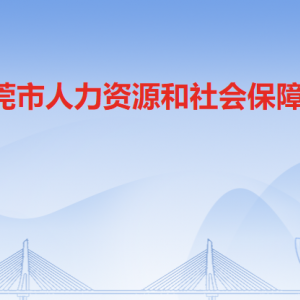 莞市人力资源和社会保障